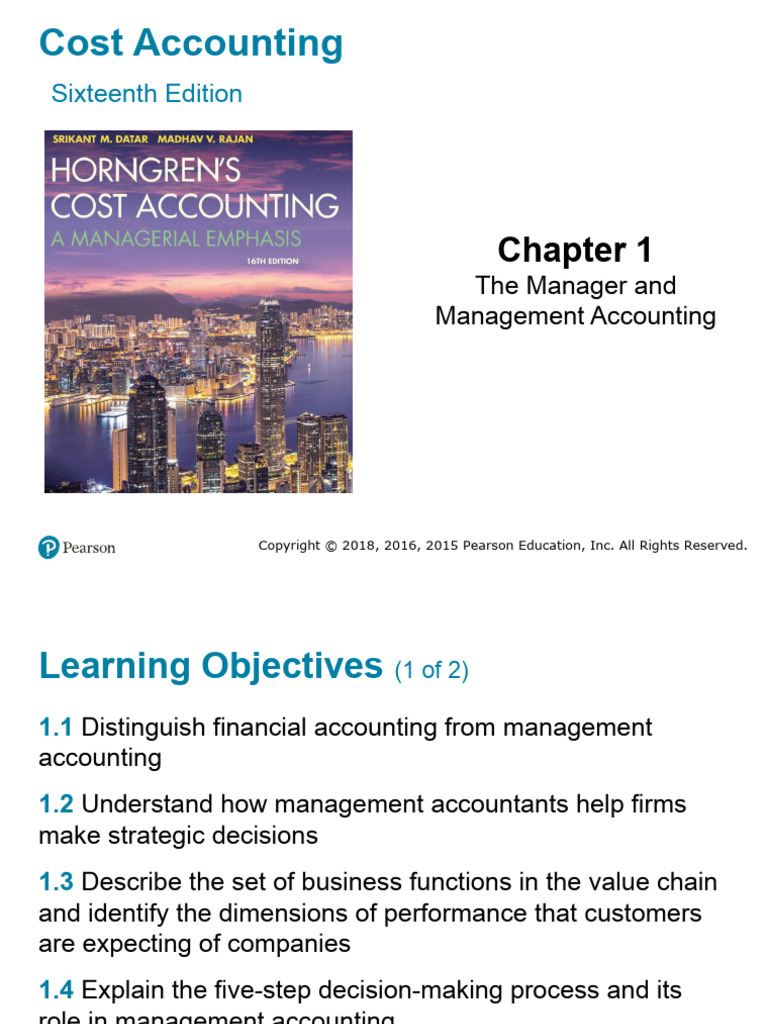 Cost Accounting

Sixteenth Edition

SRIKANT M. DATAR MADHAV V. RAJAN
HORNGREN'S COST ACCOUNTING
A MANAGERIAL EMPHASIS
16TH EDITION

Chapter 1
The Manager and Management Accounting

Pearson

Copyright © 2018, 2016, 2015 Pearson Education, Inc. All Rights Reserved.

Learning Objectives (1 of 2)

1.1 Distinguish financial accounting from management accounting

1.2 Understand how management accountants help firms make strategic decisions

1.3 Describe the set of business functions in the value chain and identify the dimensions of performance that customers are expecting of companies

1.4 Explain the five-step decision-making process and its role in management accounting